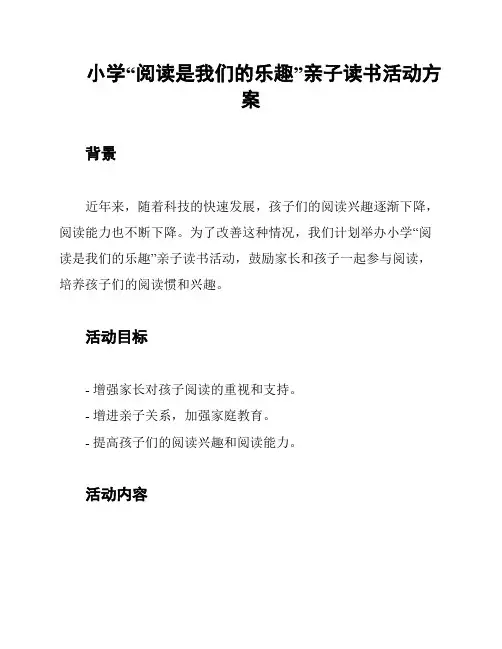 小学“阅读是我们的乐趣”亲子读书活动方案

背景

近年来，随着科技的快速发展，孩子们的阅读兴趣逐渐下降，阅读能力也不断下降。为了改善这种情况，我们计划举办小学“阅读是我们的乐趣”亲子读书活动，鼓励家长和孩子一起参与阅读，培养孩子们的阅读惯和兴趣。

活动目标

- 增强家长对孩子阅读的重视和支持。
- 增进亲子关系，加强家庭教育。
- 提高孩子们的阅读兴趣和阅读能力。

活动内容